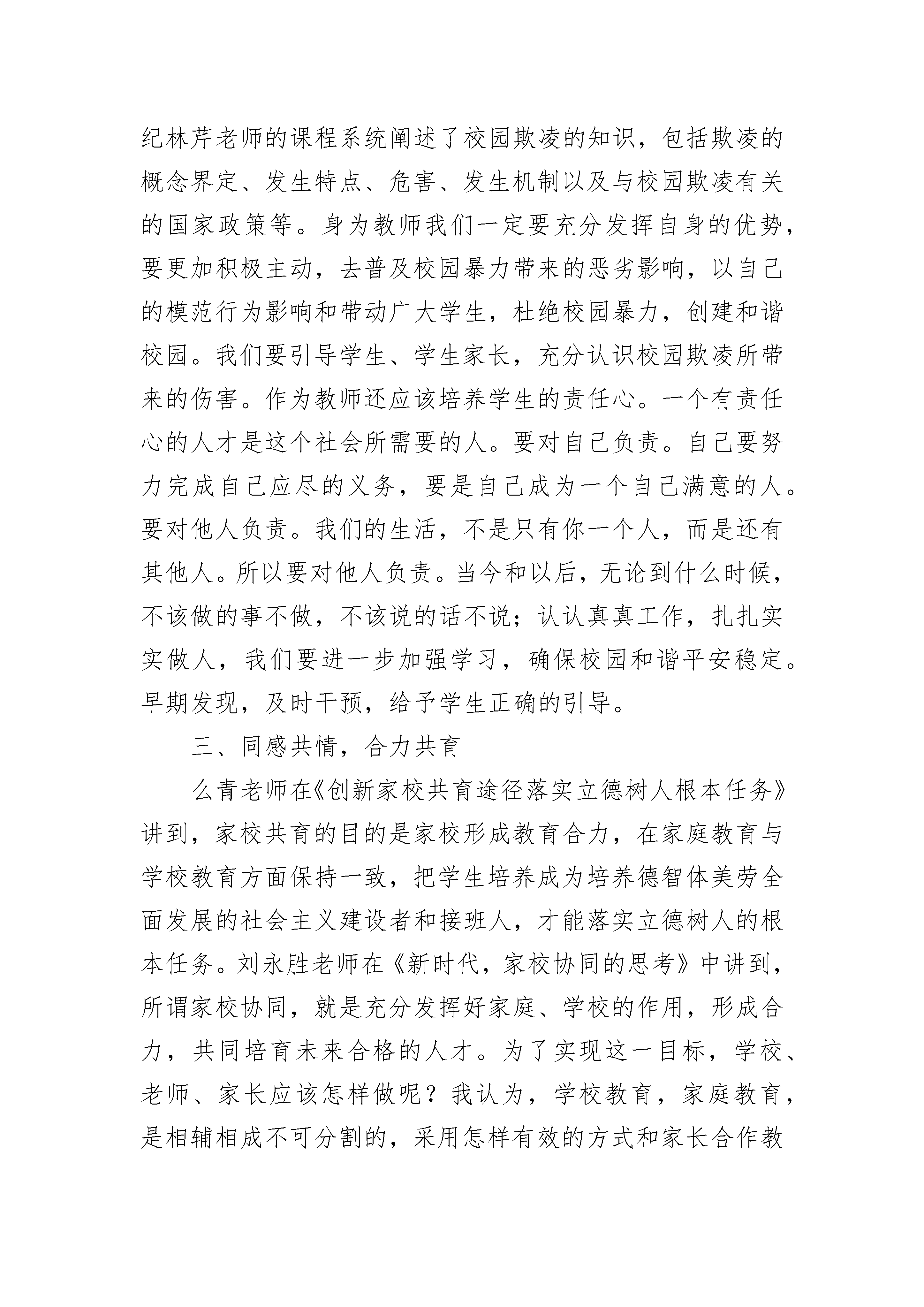 纪林芹老师的课程系统阐述了校园欺凌的知识，包括欺凌的概念界定、发生特点、危害、发生机制以及与校园欺凌有关的国家政策等。身为教师我们一定要充分发挥自身的优势，要更加积极主动，去普及校园暴力带来的恶劣影响，以自己的模范行为影响和带动广大学生，杜绝校园暴力，创建和谐校园。我们要引导学生、学生家长，充分认识校园欺凌所带来的伤害。作为教师还应该培养学生的责任心。一个有责任心的人才是这个社会所需要的人。要对自己负责。自己要努力完成自己应尽的义务，要是自己成为一个自己满意的人。要对他人负责。我们的生活，不是只有你一个人，而是还有其他人。所以要对他人负责。当今和以后，无论到什么时候，不该做的事不做，不该说的话不说；认认真真工作，扎扎实实做人，我们要进一步加强学习，确保校园和谐平安稳定。早期发现，及时干预，给予学生正确的引导。

三、同感共情，合力共育

么青老师在《创新家校共育途径落实立德树人根本任务》讲到，家校共育的目的是家校形成教育合力，在家庭教育与学校教育方面保持一致，把学生培养成为培养德智体美劳全面发展的社会主义建设者和接班人，才能落实立德树人的根本任务。刘永胜老师在《新时代，家校协同的思考》中讲到，所谓家校协同，就是充分发挥好家庭、学校的作用，形成合力，共同培育未来合格的人才。为了实现这一目标，学校、老师、家长应该怎样做呢？我认为，学校教育，家庭教育，是相辅相成不可分割的，采用怎样有效的方式和家长合作教